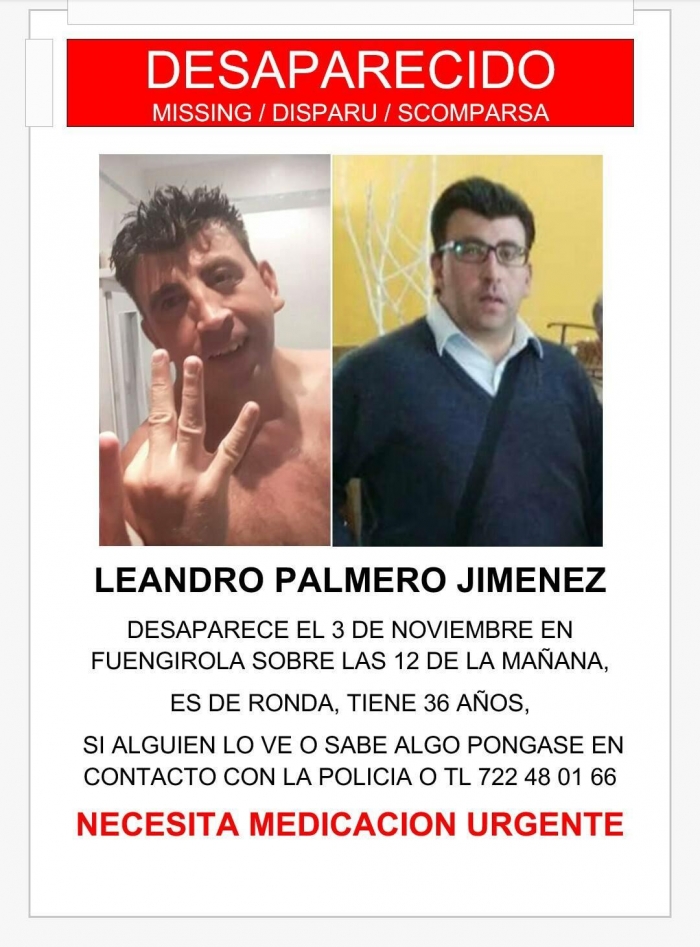 DESAPARECIDO
MISSING / DISPARU / SCOMPARSA

LEANDRO PALMERO JIMENEZ

DESAPARECE EL 3 DE NOVIEMBRE EN FUENGIROLA SOBRE LAS 12 DE LA MAÑANA,

ES DE RONDA, TIENE 36 AÑOS,

SI ALGUIEN LO VE O SABE ALGO PONGASE EN CONTACTO CON LA POLICIA O TL 722 48 01 66

NECESITA MEDICACION URGENTE